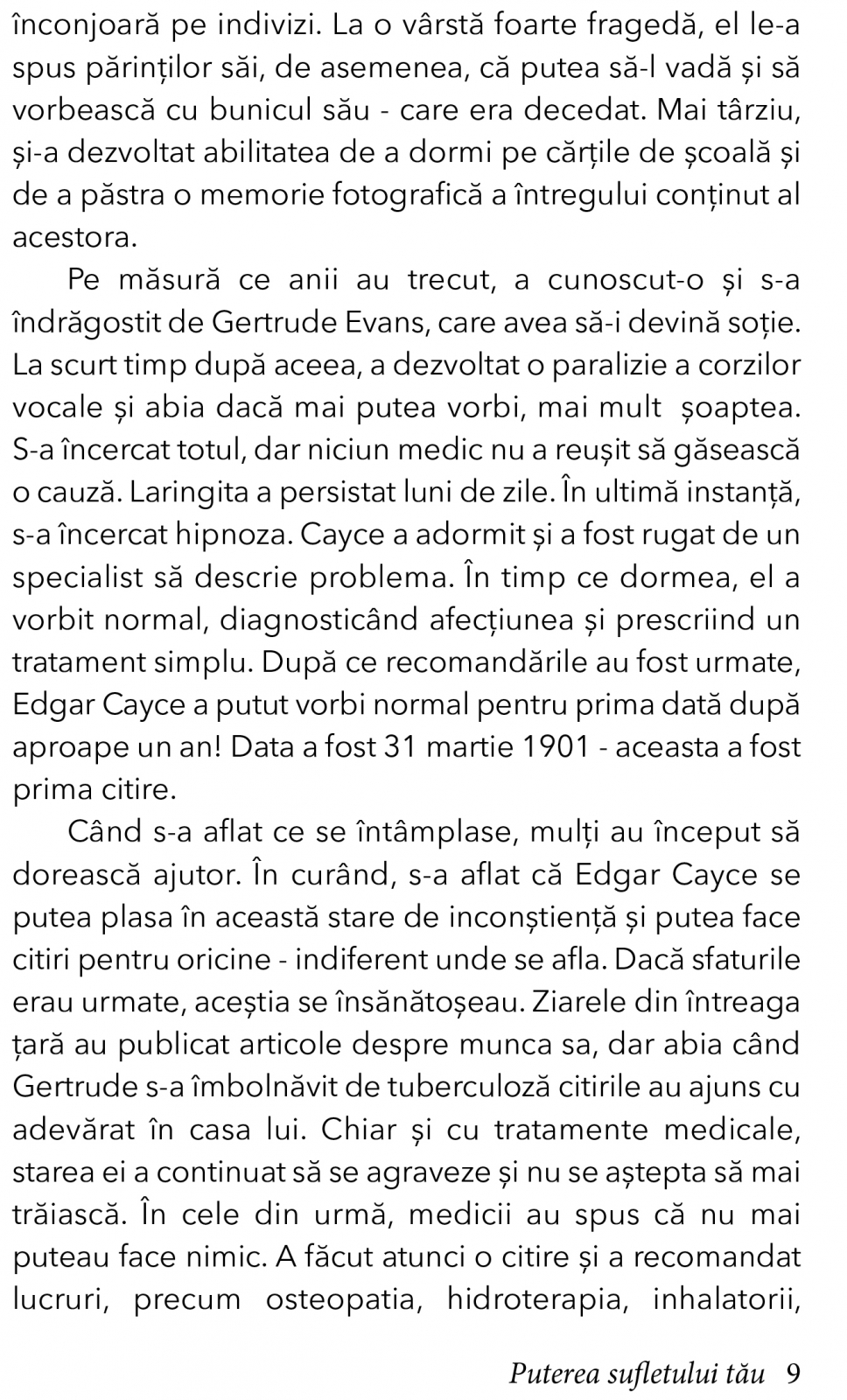 înconjoară pe indivizi. La o vârstă foarte fragedă, el le-a spus părinților săi, de asemenea, că putea să-l vadă și să vorbească cu bunicul său - care era decedat. Mai târziu, și-a dezvoltat abilitatea de a dormi pe cărțile de școală și de a păstra o memorie fotografică a întregului conținut al acestora.

Pe măsură ce anii au trecut, a cunoscut-o și s-a îndrăgostit de Gertrude Evans, care avea să-i devină soție. La scurt timp după aceea, a dezvoltat o paralizie a corzilor vocale și abia dacă mai putea vorbi, mai mult șoaptea. S-a încercat totul, dar niciun medic nu a reușit să găsească o cauză. Laringita a persistat luni de zile. În ultimă instanță, s-a încercat hipnoza. Cayce a adormit și a fost rugat de un specialist să descrie problema. În timp ce dormea, el a vorbit normal, diagnosticând afecțiunea și prescriind un tratament simplu. După ce recomandările au fost urmate, Edgar Cayce a putut vorbi normal pentru prima dată după aproape un an! Data a fost 31 martie 1901 - aceasta a fost prima citire.

Când s-a aflat ce se întâmplase, mulți au început să dorească ajutor. În curând, s-a aflat că Edgar Cayce se putea plasa în această stare de inconștiență și putea face citiri pentru oricine - indiferent unde se afla. Dacă sfaturile erau urmate, aceștia se însănătoșeau. Ziarele din întreaga țară au publicat articole despre munca sa, dar abia când Gertrude s-a îmbolnăvit de tuberculoză citirile au ajuns cu adevărat în casa lui. Chiar și cu tratamente medicale, starea ei a continuat să se agraveze și nu se aștepta să mai trăiască. În cele din urmă, medicii au spus că nu mai puteau face nimic. A făcut atunci o citire și a recomandat lucruri, precum osteopatia, hidroterapia, inhalatorii,

Puterea sufletului tău 9